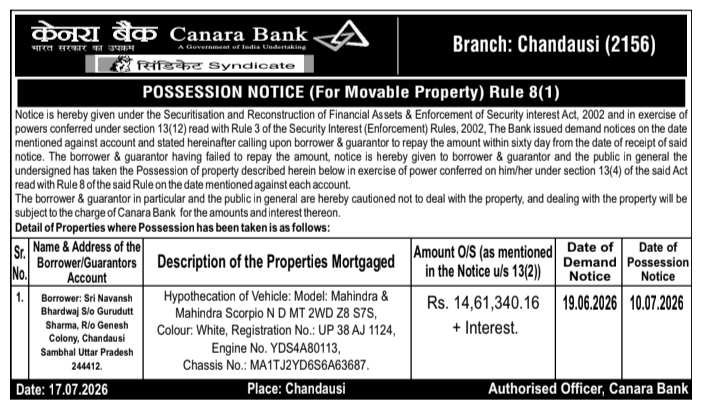 केनरा बैंक Canara Bank
भारत सरकार का उपक्रम A Government of India Undertaking
सिंडिकेट Syndicate

Branch: Chandausi (2156)

POSSESSION NOTICE (For Movable Property) Rule 8(1)

Notice is hereby given under the Securitisation and Reconstruction of Financial Assets & Enforcement of Security interest Act, 2002 and in exercise of powers conferred under section 13(12) read with Rule 3 of the Security Interest (Enforcement) Rules, 2002, The Bank issued demand notices on the date mentioned against account and stated hereinafter calling upon borrower & guarantor to repay the amount within sixty day from the date of receipt of said notice. The borrower & guarantor having failed to repay the amount, notice is hereby given to borrower & guarantor and the public in general the undersigned has taken the Possession of property described herein below in exercise of power conferred on him/her under section 13(4) of the said Act read with Rule 8 of the said Rule on the date mentioned against each account.
The borrower & guarantor in particular and the public in general are hereby cautioned not to deal with the property, and dealing with the property will be subject to the charge of Canara Bank for the amounts and interest thereon.
Detail of Properties where Possession has been taken is as follows:

| Sr. No. | Name & Address of the Borrower/Guarantors Account | Description of the Properties Mortgaged | Amount O/S (as mentioned in the Notice u/s 13(2)) | Date of Demand Notice | Date of Possession Notice |
|---|---|---|---|---|---|
| 1. | Borrower: Sri Navansh Bhardwaj S/o Gurudutt Sharma, R/o Genesh Colony, Chandausi Sambhal Uttar Pradesh 244412. | Hypothecation of Vehicle: Model: Mahindra & Mahindra Scorpio N D MT 2WD Z8 S7S, Colour: White, Registration No.: UP 38 AJ 1124, Engine No. YDS4A80113, Chassis No.: MA1TJ2YD6S6A63687. | Rs. 14,61,340.16 + Interest. | 19.06.2026 | 10.07.2026 |

Date: 17.07.2026 Place: Chandausi Authorised Officer, Canara Bank